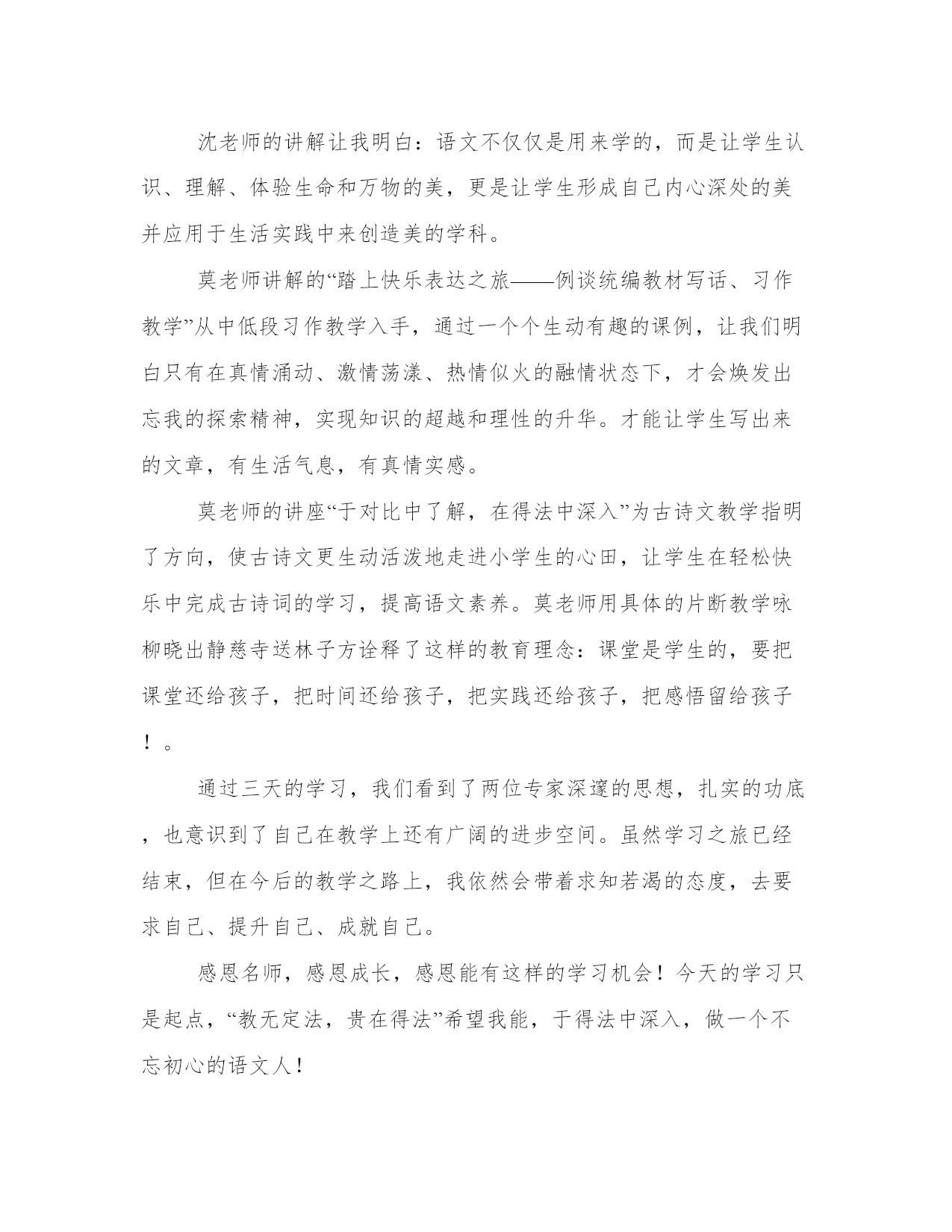 沈老师的讲解让我明白：语文不仅仅是用来学的，而是让学生认识、理解、体验生命和万物的美，更是让学生形成自己内心深处的美并应用于生活实践中来创造美的学科。

莫老师讲解的“踏上快乐表达之旅——例谈统编教材写话、习作教学”从中低段习作教学入手，通过一个个生动有趣的课例，让我们明白只有在真情涌动、激情荡漾、热情似火的融情状态下，才会焕发出忘我的探索精神，实现知识的超越和理性的升华。才能让学生写出来的文章，有生活气息，有真情实感。

莫老师的讲座“于对比中了解，在得法中深入”为古诗文教学指明了方向，使古诗文更生动活泼地走进小学生的心田，让学生在轻松快乐中完成古诗词的学习，提高语文素养。莫老师用具体的片断教学咏柳晓出静慈寺送林子方诠释了这样的教育理念：课堂是学生的，要把课堂还给孩子，把时间还给孩子，把实践还给孩子，把感悟留给孩子！。

通过三天的学习，我们看到了两位专家深邃的思想，扎实的功底，也意识到了自己在教学上还有广阔的进步空间。虽然学习之旅已经结束，但在今后的教学之路上，我依然会带着求知若渴的态度，去要求自己、提升自己、成就自己。

感恩名师，感恩成长，感恩能有这样的学习机会！今天的学习只是起点，“教无定法，贵在得法”希望我能，于得法中深入，做一个不忘初心的语文人！